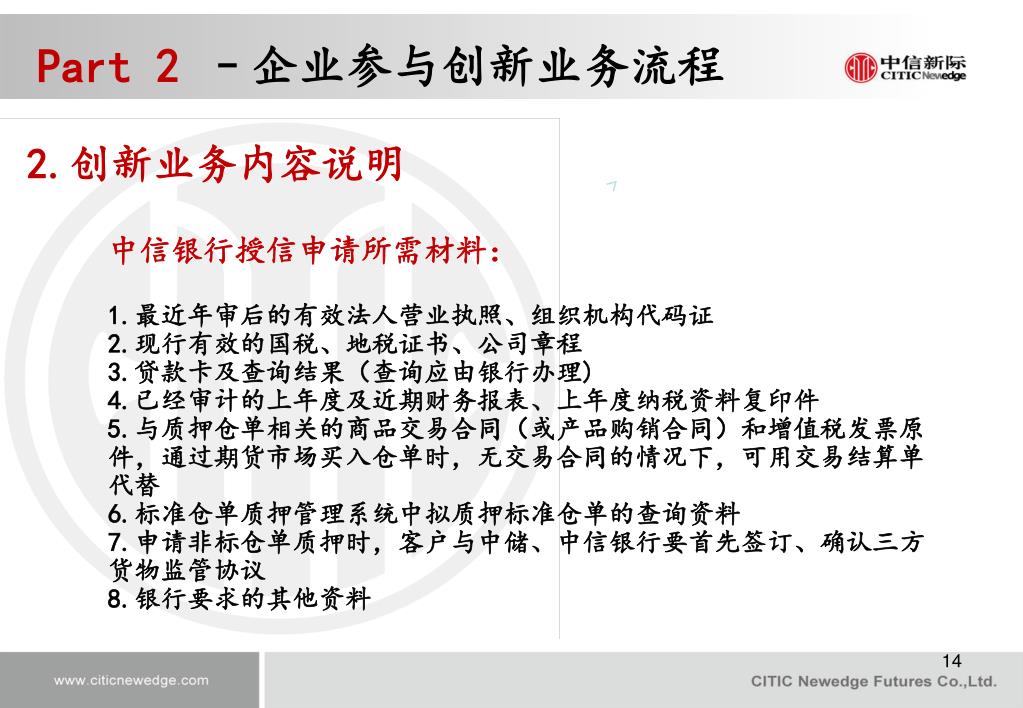 Part 2 －企业参与创新业务流程

中信新际
CITIC Newedge

2.创新业务内容说明

中信银行授信申请所需材料:

1.最近年审后的有效法人营业执照、组织机构代码证
2.现行有效的国税、地税证书、公司章程
3.贷款卡及查询结果(查询应由银行办理)
4.已经审计的上年度及近期财务报表、上年度纳税资料复印件
5.与质押仓单相关的商品交易合同(或产品购销合同)和增值税发票原件，通过期货市场买入仓单时，无交易合同的情况下，可用交易结算单代替
6.标准仓单质押管理系统中拟质押标准仓单的查询资料
7.申请非标仓单质押时，客户与中储、中信银行要首先签订、确认三方货物监管协议
8.银行要求的其他资料

14

www.citicnewedge.com

CITIC Newedge Futures Co.,Ltd.